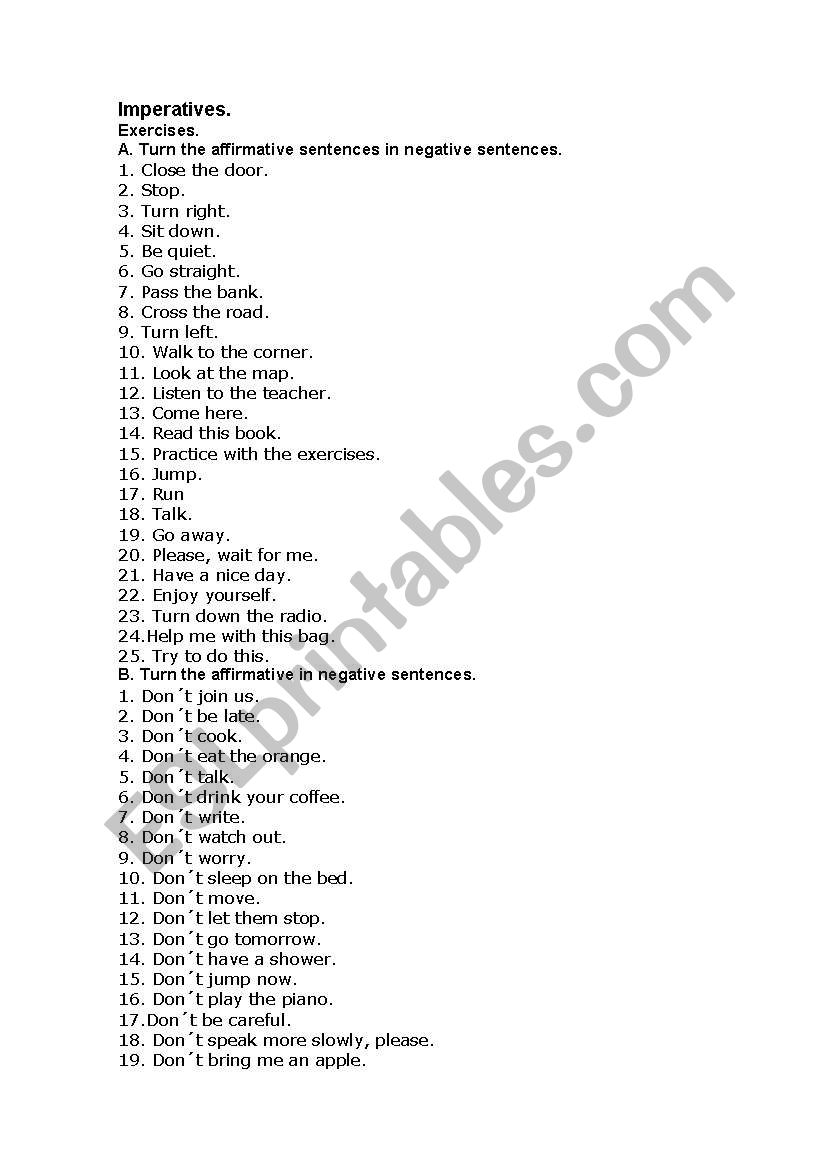 Imperatives.
Exercises.
A. Turn the affirmative sentences in negative sentences.
1. Close the door.
2. Stop.
3. Turn right.
4. Sit down.
5. Be quiet.
6. Go straight.
7. Pass the bank.
8. Cross the road.
9. Turn left.
10. Walk to the corner.
11. Look at the map.
12. Listen to the teacher.
13. Come here.
14. Read this book.
15. Practice with the exercises.
16. Jump.
17. Run
18. Talk.
19. Go away.
20. Please, wait for me.
21. Have a nice day.
22. Enjoy yourself.
23. Turn down the radio.
24.Help me with this bag.
25. Try to do this.
B. Turn the affirmative in negative sentences.
1. Don´t join us.
2. Don´t be late.
3. Don´t cook.
4. Don´t eat the orange.
5. Don´t talk.
6. Don´t drink your coffee.
7. Don´t write.
8. Don´t watch out.
9. Don´t worry.
10. Don´t sleep on the bed.
11. Don´t move.
12. Don´t let them stop.
13. Don´t go tomorrow.
14. Don´t have a shower.
15. Don´t jump now.
16. Don´t play the piano.
17.Don´t be careful.
18. Don´t speak more slowly, please.
19. Don´t bring me an apple.

ESLprintables.com